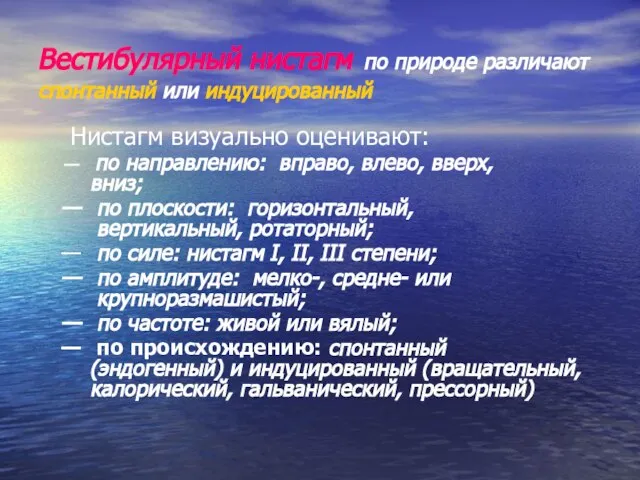 Вестибулярный нистагм по природе различают спонтанный или индуцированный

Нистагм визуально оценивают:

— по направлению: вправо, влево, вверх, вниз;

— по плоскости: горизонтальный, вертикальный, ротаторный;

— по силе: нистагм I, II, III степени;

— по амплитуде: мелко-, средне- или крупноразмашистый;

— по частоте: живой или вялый;

— по происхождению: спонтанный (эндогенный) и индуцированный (вращательный, калорический, гальванический, прессорный)